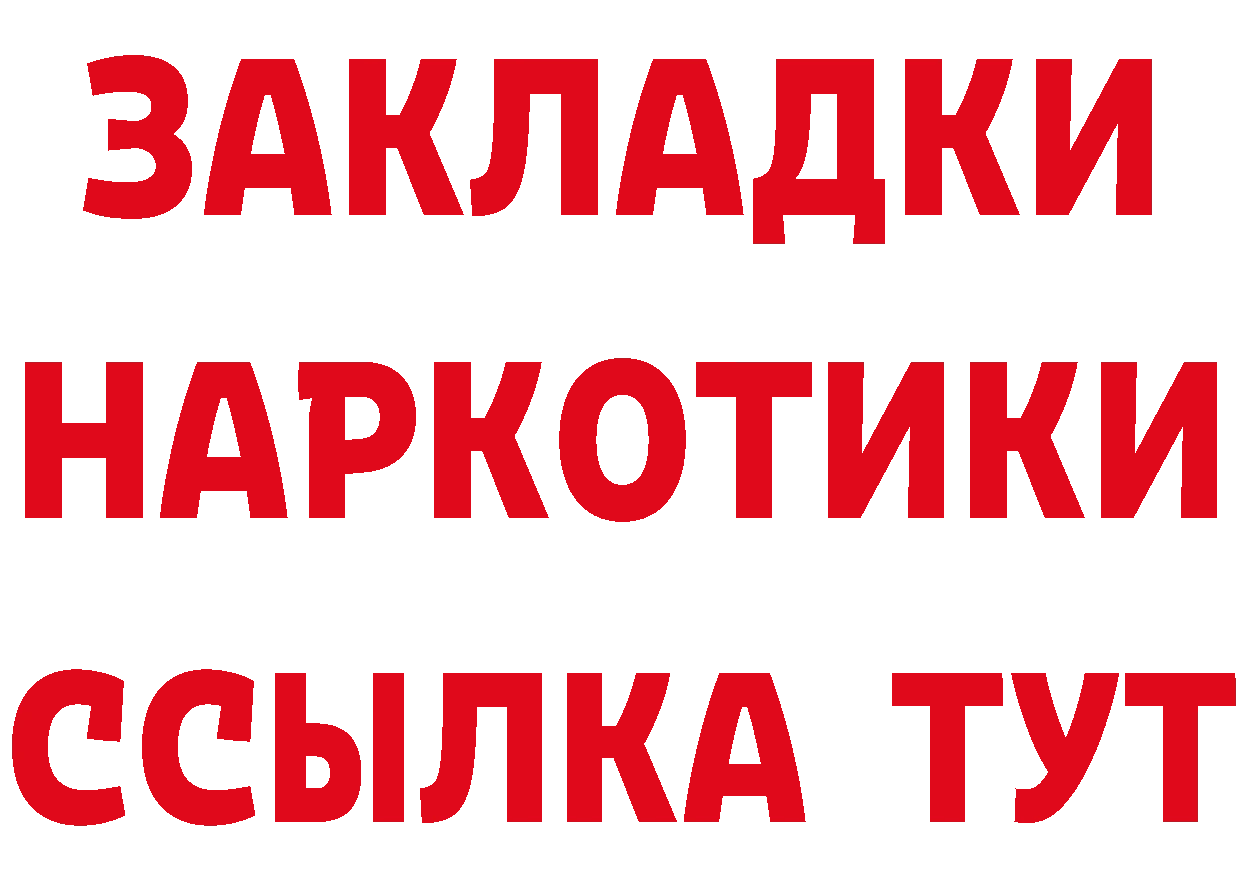 ЗАКЛАДКИ НАРКОТИКИ ССЫЛКА ТУТ